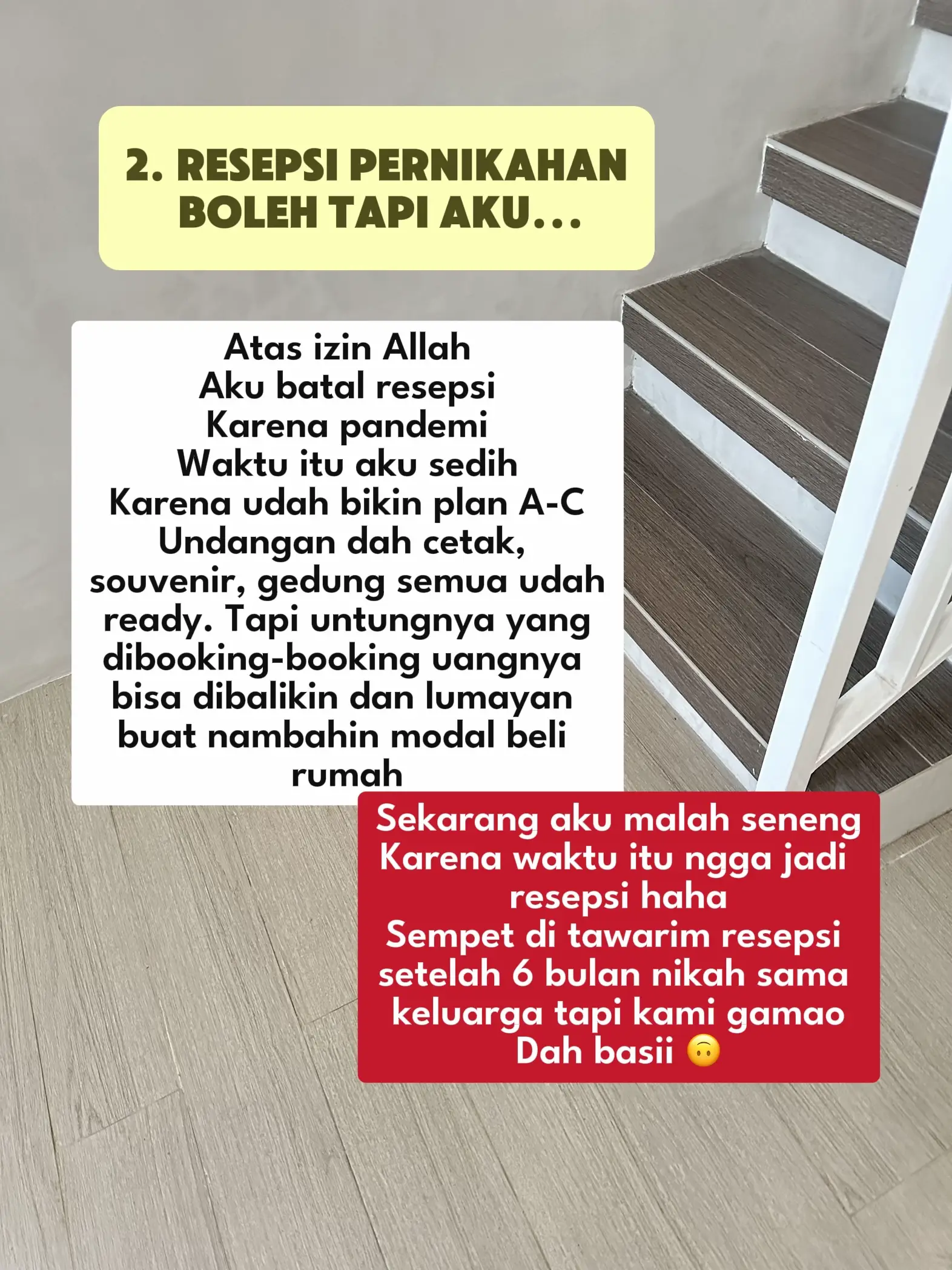 2. RESEPSI PERNIKAHAN BOLEH TAPI AKU...

Atas izin Allah
Aku batal resepsi
Karena pandemi
Waktu itu aku sedih
Karena udah bikin plan A-C
Undangan dah cetak, souvenir, gedung semua udah ready. Tapi untungnya yang dibooking-booking uangnya bisa dibalikin dan lumayan buat nambahin modal beli rumah

Sekarang aku malah seneng
Karena waktu itu ngga jadi resepsi haha
Sempet di tawarim resepsi setelah 6 bulan nikah sama keluarga tapi kami gamao
Dah basii 🙃